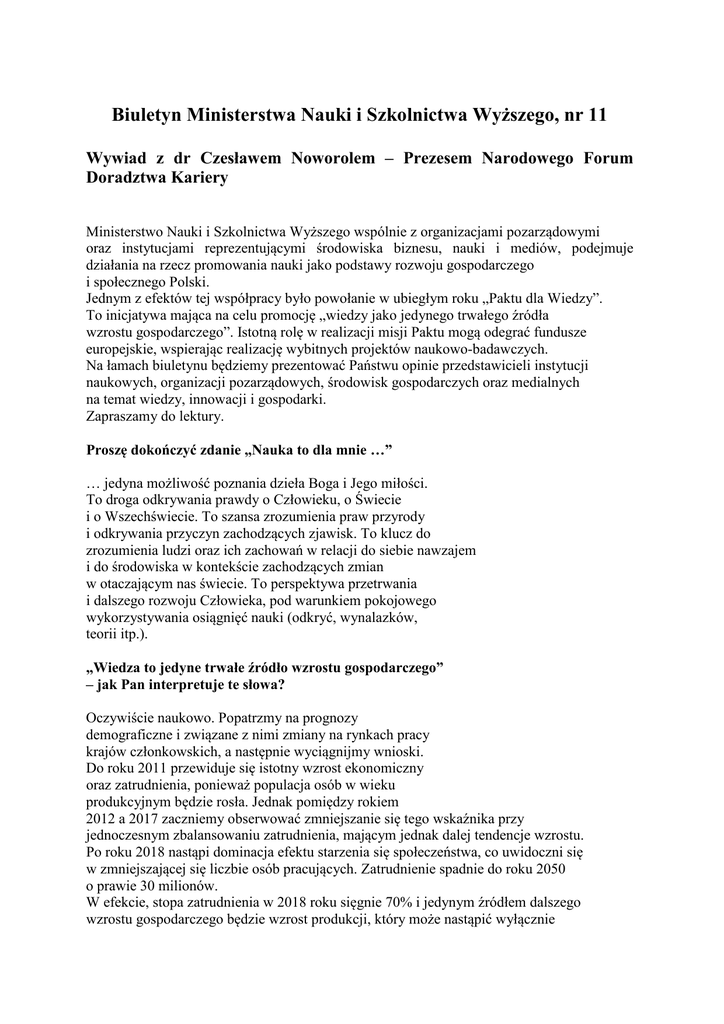 Biuletyn Ministerstwa Nauki i Szkolnictwa Wyższego, nr 11

Wywiad z dr Czesławem Noworolem – Prezesem Narodowego Forum Doradztwa Kariery

Ministerstwo Nauki i Szkolnictwa Wyższego wspólnie z organizacjami pozarządowymi oraz instytucjami reprezentującymi środowiska biznesu, nauki i mediów, podejmuje działania na rzecz promowania nauki jako podstawy rozwoju gospodarczego i społecznego Polski.
Jednym z efektów tej współpracy było powołanie w ubiegłym roku „Paktu dla Wiedzy”.
To inicjatywa mająca na celu promocję „wiedzy jako jedynego trwałego źródła wzrostu gospodarczego”. Istotną rolę w realizacji misji Paktu mogą odegrać fundusze europejskie, wspierając realizację wybitnych projektów naukowo-badawczych.
Na łamach biuletynu będziemy prezentować Państwu opinie przedstawicieli instytucji naukowych, organizacji pozarządowych, środowisk gospodarczych oraz medialnych na temat wiedzy, innowacji i gospodarki.
Zapraszamy do lektury.

Proszę dokończyć zdanie „Nauka to dla mnie …”

… jedyna możliwość poznania dzieła Boga i Jego miłości. To droga odkrywania prawdy o Człowieku, o Świecie i o Wszechświecie. To szansa zrozumienia praw przyrody i odkrywania przyczyn zachodzących zjawisk. To klucz do zrozumienia ludzi oraz ich zachowań w relacji do siebie nawzajem i do środowiska w kontekście zachodzących zmian w otaczającym nas świecie. To perspektywa przetrwania i dalszego rozwoju Człowieka, pod warunkiem pokojowego wykorzystywania osiągnięć nauki (odkryć, wynalazków, teorii itp.).

„Wiedza to jedyne trwałe źródło wzrostu gospodarczego” – jak Pan interpretuje te słowa?

Oczywiście naukowo. Popatrzmy na prognozy demograficzne i związane z nimi zmiany na rynkach pracy krajów członkowskich, a następnie wyciągnijmy wnioski.
Do roku 2011 przewiduje się istotny wzrost ekonomiczny oraz zatrudnienia, ponieważ populacja osób w wieku produkcyjnym będzie rosła. Jednak pomiędzy rokiem 2012 a 2017 zaczniemy obserwować zmniejszanie się tego wskaźnika przy jednoczesnym zbalansowaniu zatrudnienia, mającym jednak dalej tendencje wzrostu.
Po roku 2018 nastąpi dominacja efektu starzenia się społeczeństwa, co uwidoczni się w zmniejszającej się liczbie osób pracujących. Zatrudnienie spadnie do roku 2050 o prawie 30 milionów.
W efekcie, stopa zatrudnienia w 2018 roku sięgnie 70% i jedynym źródłem dalszego wzrostu gospodarczego będzie wzrost produkcji, który może nastąpić wyłącznie